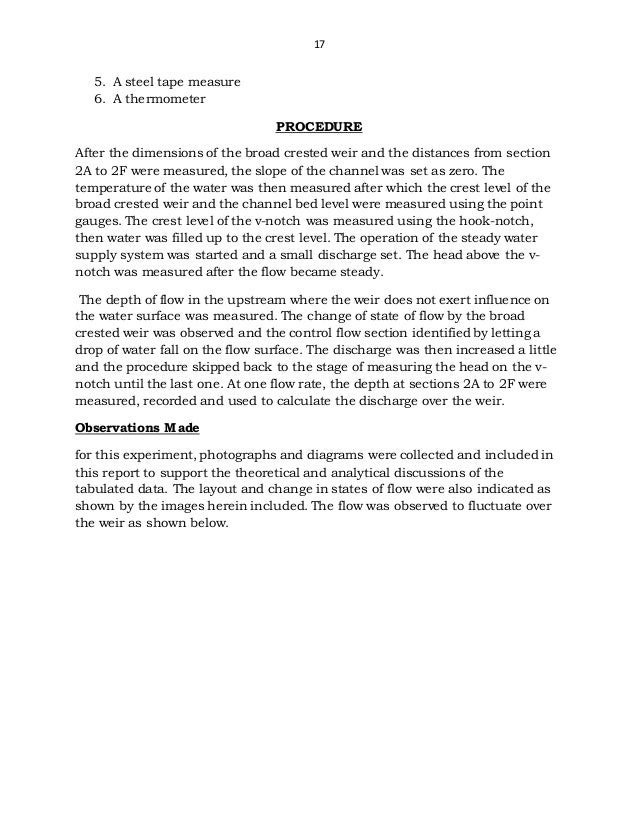 17

5. A steel tape measure
6. A thermometer

PROCEDURE

After the dimensions of the broad crested weir and the distances from section 2A to 2F were measured, the slope of the channel was set as zero. The temperature of the water was then measured after which the crest level of the broad crested weir and the channel bed level were measured using the point gauges. The crest level of the v-notch was measured using the hook-notch, then water was filled up to the crest level. The operation of the steady water supply system was started and a small discharge set. The head above the v-notch was measured after the flow became steady.

The depth of flow in the upstream where the weir does not exert influence on the water surface was measured. The change of state of flow by the broad crested weir was observed and the control flow section identified by letting a drop of water fall on the flow surface. The discharge was then increased a little and the procedure skipped back to the stage of measuring the head on the v-notch until the last one. At one flow rate, the depth at sections 2A to 2F were measured, recorded and used to calculate the discharge over the weir.

Observations Made

for this experiment, photographs and diagrams were collected and included in this report to support the theoretical and analytical discussions of the tabulated data. The layout and change in states of flow were also indicated as shown by the images herein included. The flow was observed to fluctuate over the weir as shown below.